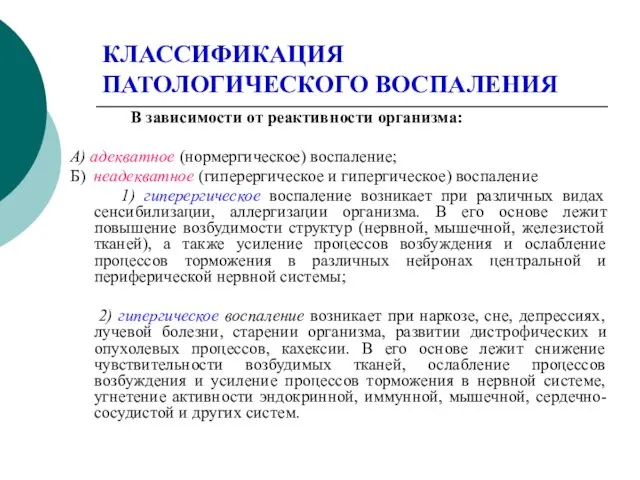 КЛАССИФИКАЦИЯ ПАТОЛОГИЧЕСКОГО ВОСПАЛЕНИЯ

В зависимости от реактивности организма:

А) адекватное (нормергическое) воспаление;
Б) неадекватное (гиперергическое и гипергическое) воспаление

1) гиперергическое воспаление возникает при различных видах сенсибилизации, аллергизации организма. В его основе лежит повышение возбудимости структур (нервной, мышечной, железистой тканей), а также усиление процессов возбуждения и ослабление процессов торможения в различных нейронах центральной и периферической нервной системы;

2) гипергическое воспаление возникает при наркозе, сне, депрессиях, лучевой болезни, старении организма, развитии дистрофических и опухолевых процессов, кахексии. В его основе лежит снижение чувствительности возбудимых тканей, ослабление процессов возбуждения и усиление процессов торможения в нервной системе, угнетение активности эндокринной, иммунной, мышечной, сердечно-сосудистой и других систем.